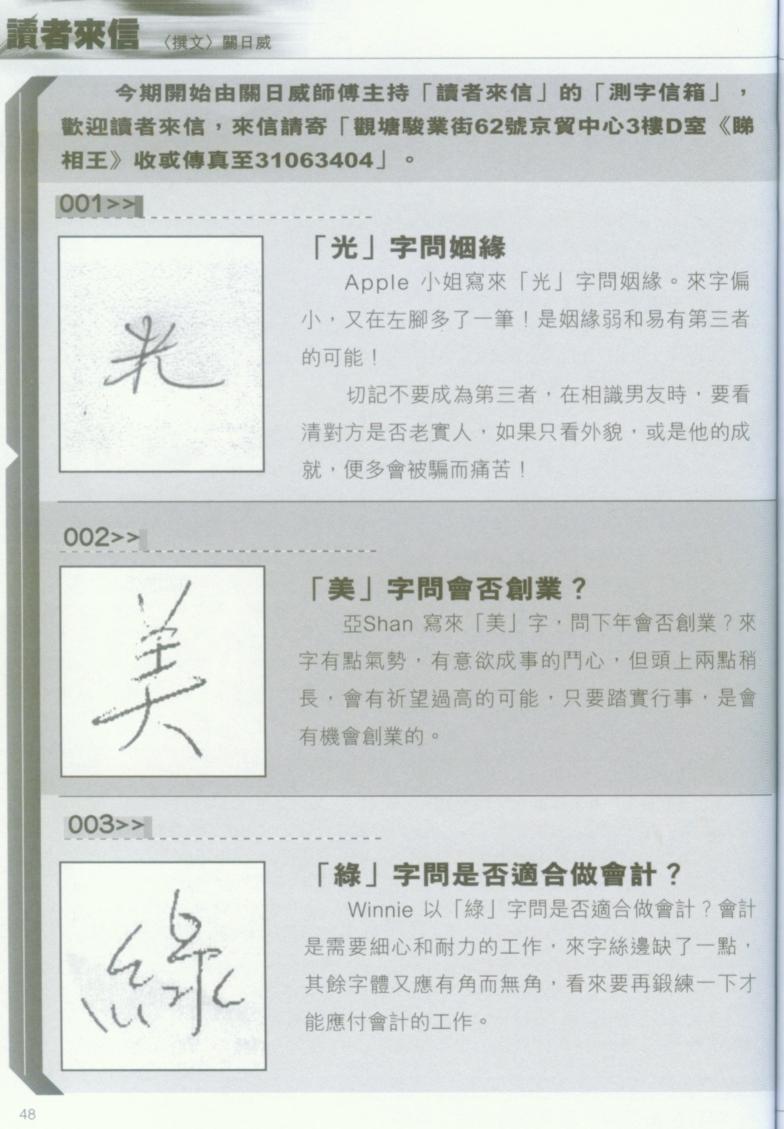 讀者來信 〈撰文〉關日威

今期開始由關日威師傅主持「讀者來信」的「測字信箱」，歡迎讀者來信，來信請寄「觀塘駿業街62號京貿中心3樓D室《睇相王》收或傳真至31063404」。

001>>

光

「光」字問姻緣

Apple小姐寫來「光」字問姻緣。來字偏小，又在左腳多了一筆！是姻緣弱和易有第三者的可能！

切記不要成為第三者，在相識男友時，要看清對方是否老實人，如果只看外貌，或是他的成就，便多會被騙而痛苦！

002>>

美

「美」字問會否創業？

亞Shan寫來「美」字，問下年會否創業？來字有點氣勢，有意欲成事的鬥心，但頭上兩點稍長，會有祈望過高的可能，只要踏實行事，是會有機會創業的。

003>>

綠

「綠」字問是否適合做會計？

Winnie以「綠」字問是否適合做會計？會計是需要細心和耐力的工作，來字絲邊缺了一點，其餘字體又應有角而無角，看來要再鍛練一下才能應付會計的工作。

48